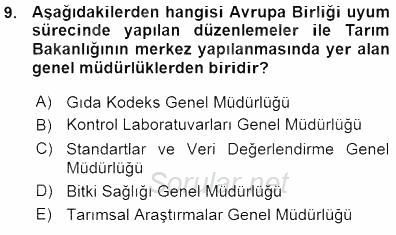 9. Aşağıdakilerden hangisi Avrupa Birliği uyum sürecinde yapılan düzenlemeler ile Tarım Bakanlığının merkez yapılanmasında yer alan genel müdürlüklerden biridir?

A) Gıda Kodeks Genel Müdürlüğü
B) Kontrol Laboratuvarları Genel Müdürlüğü
C) Standartlar ve Veri Değerlendirme Genel Müdürlüğü
D) Bitki Sağlığı Genel Müdürlüğü
E) Tarımsal Araştırmalar Genel Müdürlüğü

Sorular.net